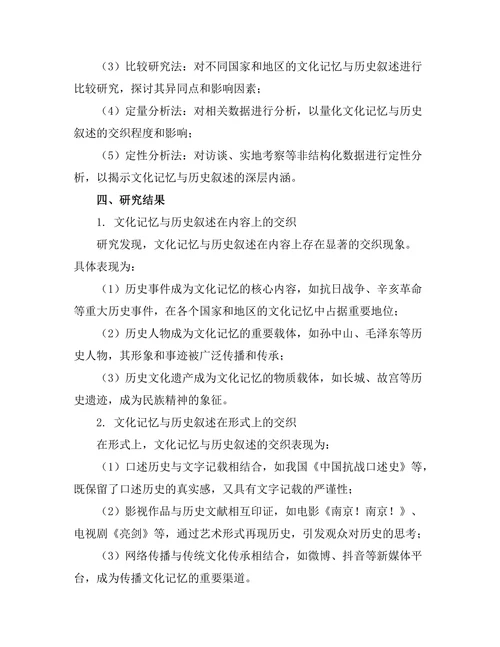 （3）比较研究法：对不同国家和地区的文化记忆与历史叙述进行比较研究，探讨其异同点和影响因素；

（4）定量分析法：对相关数据进行分析，以量化文化记忆与历史叙述的交织程度和影响；

（5）定性分析法：对访谈、实地考察等非结构化数据进行定性分析，以揭示文化记忆与历史叙述的深层内涵。

四、研究结果

1. 文化记忆与历史叙述在内容上的交织

研究发现，文化记忆与历史叙述在内容上存在显著的交织现象。具体表现为：

（1）历史事件成为文化记忆的核心内容，如抗日战争、辛亥革命等重大历史事件，在各个国家和地区的文化记忆中占据重要地位；

（2）历史人物成为文化记忆的重要载体，如孙中山、毛泽东等历史人物，其形象和事迹被广泛传播和传承；

（3）历史文化遗产成为文化记忆的物质载体，如长城、故宫等历史遗迹，成为民族精神的象征。

2. 文化记忆与历史叙述在形式上的交织

在形式上，文化记忆与历史叙述的交织表现为：

（1）口述历史与文字记载相结合，如我国《中国抗战口述史》等，既保留了口述历史的真实感，又具有文字记载的严谨性；

（2）影视作品与历史文献相互印证，如电影《南京！南京！》、电视剧《亮剑》等，通过艺术形式再现历史，引发观众对历史的思考；

（3）网络传播与传统文化传承相结合，如微博、抖音等新媒体平台，成为传播文化记忆的重要渠道。